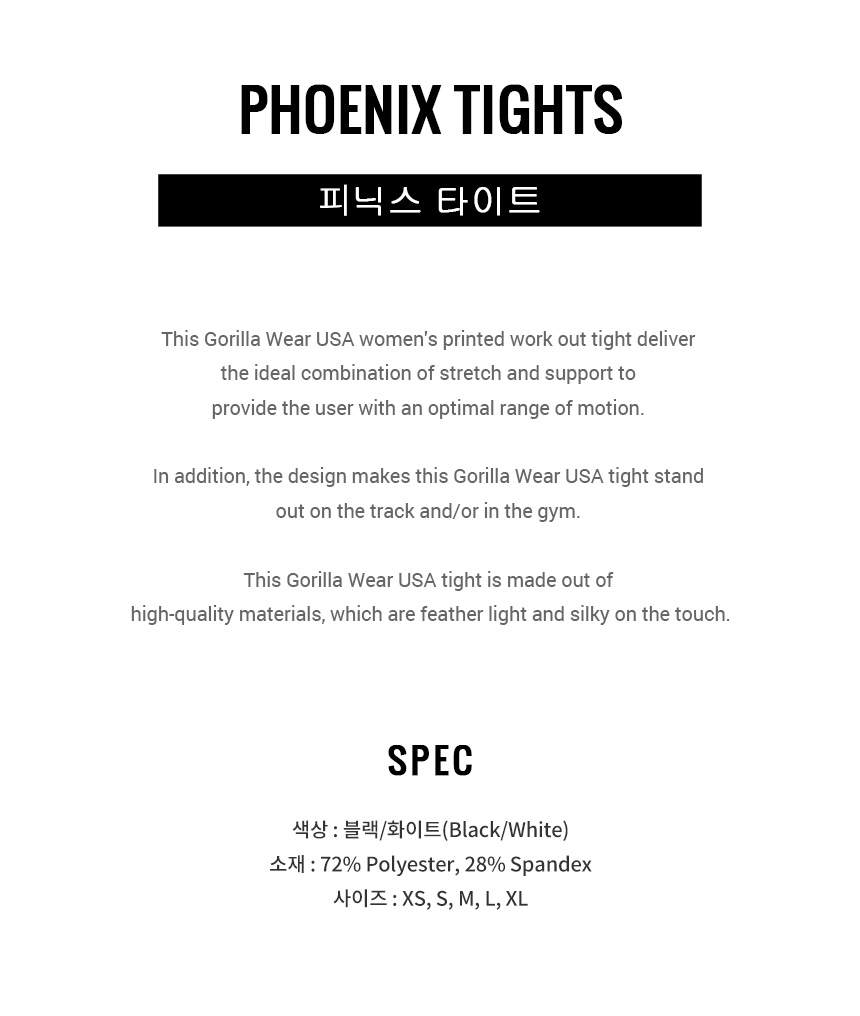 PHOENIX TIGHTS

피닉스 타이트

This Gorilla Wear USA women's printed work out tight deliver the ideal combination of stretch and support to provide the user with an optimal range of motion.

In addition, the design makes this Gorilla Wear USA tight stand out on the track and/or in the gym.

This Gorilla Wear USA tight is made out of high-quality materials, which are feather light and silky on the touch.

SPEC

색상 : 블랙/화이트(Black/White)
소재 : 72% Polyester, 28% Spandex
사이즈 : XS, S, M, L, XL